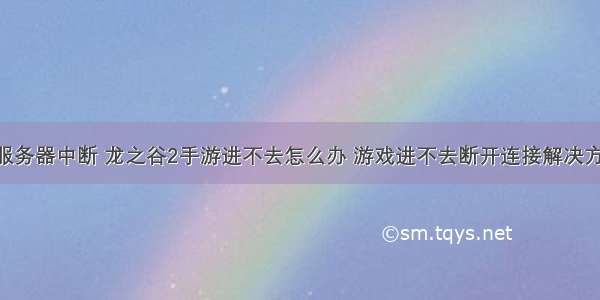 服务器中断 龙之谷2手游进不去怎么办 游戏进不去断开连接解决方

©sm.tqys.net